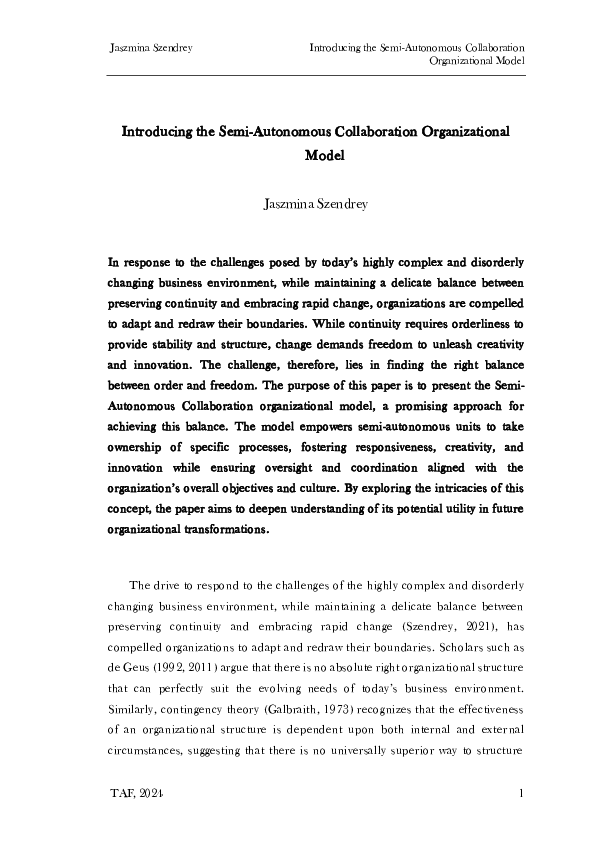 Jaszmina Szendrey

Introducing the Semi-Autonomous Collaboration Organizational Model

Introducing the Semi-Autonomous Collaboration Organizational Model

Jaszmina Szendrey

In response to the challenges posed by today's highly complex and disorderly changing business environment, while maintaining a delicate balance between preserving continuity and embracing rapid change, organizations are compelled to adapt and redraw their boundaries. While continuity requires orderliness to provide stability and structure, change demands freedom to unleash creativity and innovation. The challenge, therefore, lies in finding the right balance between order and freedom. The purpose of this paper is to present the Semi-Autonomous Collaboration organizational model, a promising approach for achieving this balance. The model empowers semi-autonomous units to take ownership of specific processes, fostering responsiveness, creativity, and innovation while ensuring oversight and coordination aligned with the organization's overall objectives and culture. By exploring the intricacies of this concept, the paper aims to deepen understanding of its potential utility in future organizational transformations.

The drive to respond to the challenges of the highly complex and disorderly changing business environment, while maintaining a delicate balance between preserving continuity and embracing rapid change (Szendrey, 2021), has compelled organizations to adapt and redraw their boundaries. Scholars such as de Geus (1992, 2011) argue that there is no absolute right organizational structure that can perfectly suit the evolving needs of today's business environment. Similarly, contingency theory (Galbraith, 1973) recognizes that the effectiveness of an organizational structure is dependent upon both internal and external circumstances, suggesting that there is no universally superior way to structure

TAF, 2024

1